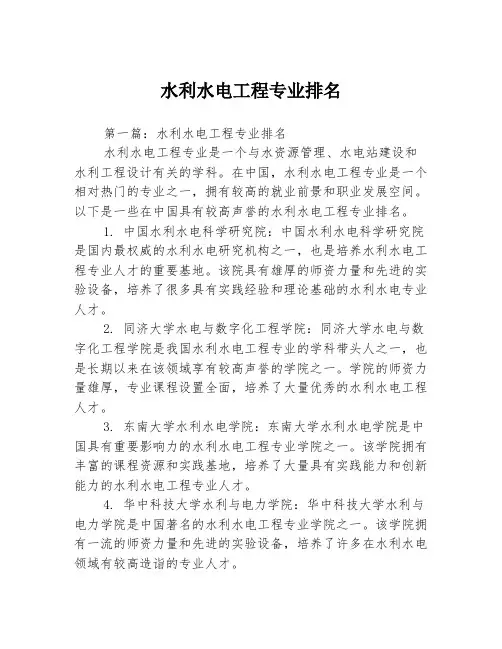 水利水电工程专业排名

第一篇：水利水电工程专业排名

水利水电工程专业是一个与水资源管理、水电站建设和水利工程设计有关的学科。在中国，水利水电工程专业是一个相对热门的专业之一，拥有较高的就业前景和职业发展空间。以下是一些在中国具有较高声誉的水利水电工程专业排名。

1. 中国水利水电科学研究院：中国水利水电科学研究院是国内最权威的水利水电研究机构之一，也是培养水利水电工程专业人才的重要基地。该院具有雄厚的师资力量和先进的实验设备，培养了很多具有实践经验和理论基础的水利水电专业人才。

2. 同济大学水电与数字化工程学院：同济大学水电与数字化工程学院是我国水利水电工程专业的学科带头人之一，也是长期以来在该领域享有较高声誉的学院之一。学院的师资力量雄厚，专业课程设置全面，培养了大量优秀的水利水电工程人才。

3. 东南大学水利水电学院：东南大学水利水电学院是中国具有重要影响力的水利水电工程专业学院之一。该学院拥有丰富的课程资源和实践基地，培养了大量具有实践能力和创新能力的水利水电工程专业人才。

4. 华中科技大学水利与电力学院：华中科技大学水利与电力学院是中国著名的水利水电工程专业学院之一。该学院拥有一流的师资力量和先进的实验设备，培养了许多在水利水电领域有较高造诣的专业人才。